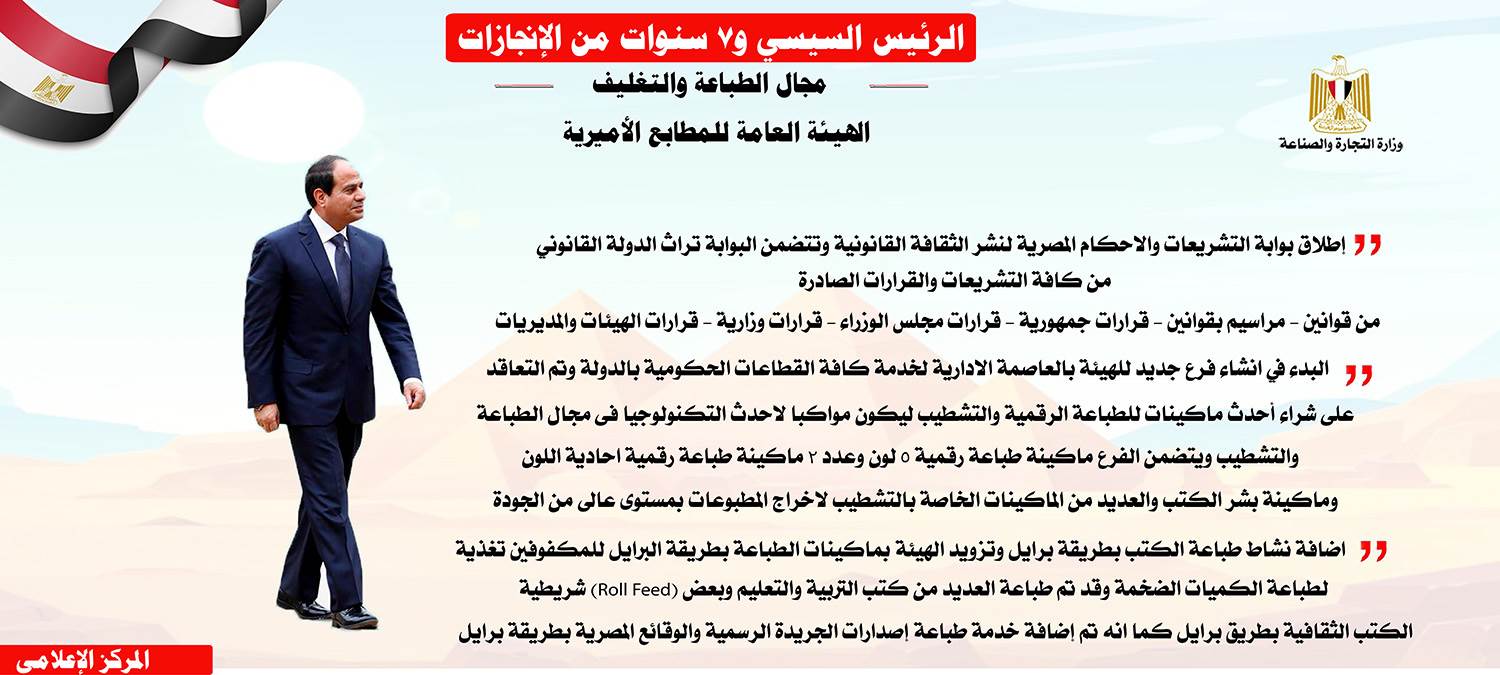 الرئيس السيسي و٧ سنوات من الإنجازات

مجال الطباعة والتغليف

الهيئة العامة للمطابع الأميرية

وزارة التجارة والصناعة

إطلاق بوابة التشريعات والاحكام المصرية لنشر الثقافة القانونية وتتضمن البوابة تراث الدولة القانوني من كافة التشريعات والقرارات الصادرة

من قوانين - مراسيم بقوانين - قرارات جمهورية - قرارات مجلس الوزراء - قرارات وزارية - قرارات الهيئات والمديريات

البدء في انشاء فرع جديد للهيئة بالعاصمة الادارية لخدمة كافة القطاعات الحكومية بالدولة وتم التعاقد على شراء أحدث ماكينات للطباعة الرقمية والتشطيب ليكون مواكبا لاحدث التكنولوجيا فى مجال الطباعة والتشطيب ويتضمن الفرع ماكينة طباعة رقمية ٥ لون وعدد ٢ ماكينة طباعة رقمية احادية اللون وماكينة بشر الكتب والعديد من الماكينات الخاصة بالتشطيب لاخراج المطبوعات بمستوى عالى من الجودة

اضافة نشاط طباعة الكتب بطريقة برايل وتزويد الهيئة بماكينات الطباعة بطريقة البرايل للمكفوفين تغذية شريطية (Roll Feed) لطباعة الكميات الضخمة وقد تم طباعة العديد من كتب التربية والتعليم وبعض الكتب الثقافية بطريق برايل كما انه تم إضافة خدمة طباعة إصدارات الجريدة الرسمية والوقائع المصرية بطريقة برايل

المركز الإعلامى